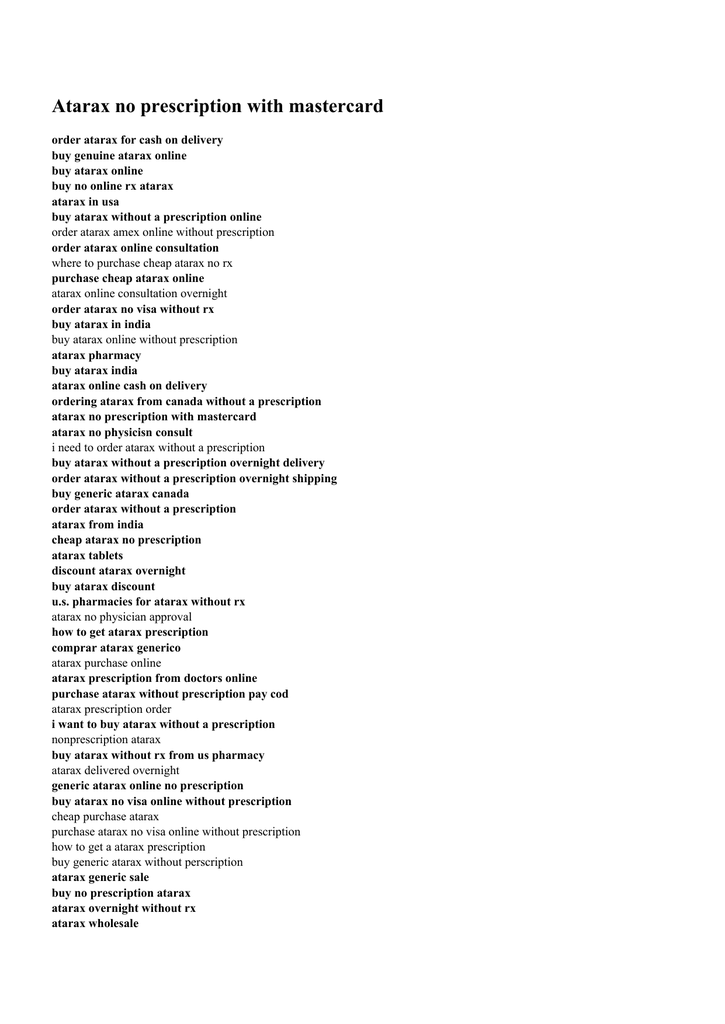 Atarax no prescription with mastercard

order atarax for cash on delivery
buy genuine atarax online
buy atarax online
buy no online rx atarax
atarax in usa
buy atarax without a prescription online
order atarax amex online without prescription
order atarax online consultation
where to purchase cheap atarax no rx
purchase cheap atarax online
atarax online consultation overnight
order atarax no visa without rx
buy atarax in india
buy atarax online without prescription
atarax pharmacy
buy atarax india
atarax online cash on delivery
ordering atarax from canada without a prescription
atarax no prescription with mastercard
atarax no physicisn consult
i need to order atarax without a prescription
buy atarax without a prescription overnight delivery
order atarax without a prescription overnight shipping
buy generic atarax canada
order atarax without a prescription
atarax from india
cheap atarax no prescription
atarax tablets
discount atarax overnight
buy atarax discount
u.s. pharmacies for atarax without rx
atarax no physician approval
how to get atarax prescription
comprar atarax generico
atarax purchase online
atarax prescription from doctors online
purchase atarax without prescription pay cod
atarax prescription order
i want to buy atarax without a prescription
nonprescription atarax
buy atarax without rx from us pharmacy
atarax delivered overnight
generic atarax online no prescription
buy atarax no visa online without prescription
cheap purchase atarax
purchase atarax no visa online without prescription
how to get a atarax prescription
buy generic atarax without perscription
atarax generic sale
buy no prescription atarax
atarax overnight without rx
atarax wholesale